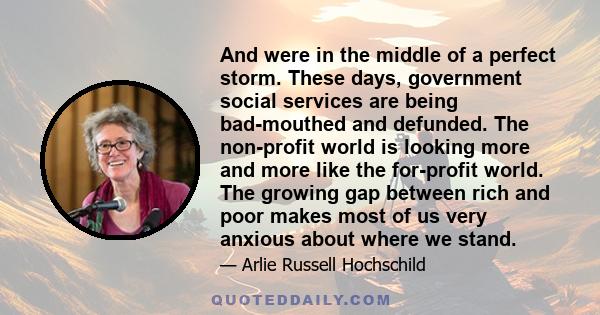 And were in the middle of a perfect storm. These days, government social services are being bad-mouthed and defunded. The non-profit world is looking more and more like the for-profit world. The growing gap between rich and poor makes most of us very anxious about where we stand.

— Arlie Russell Hochschild

QUOTEDDAILY.COM